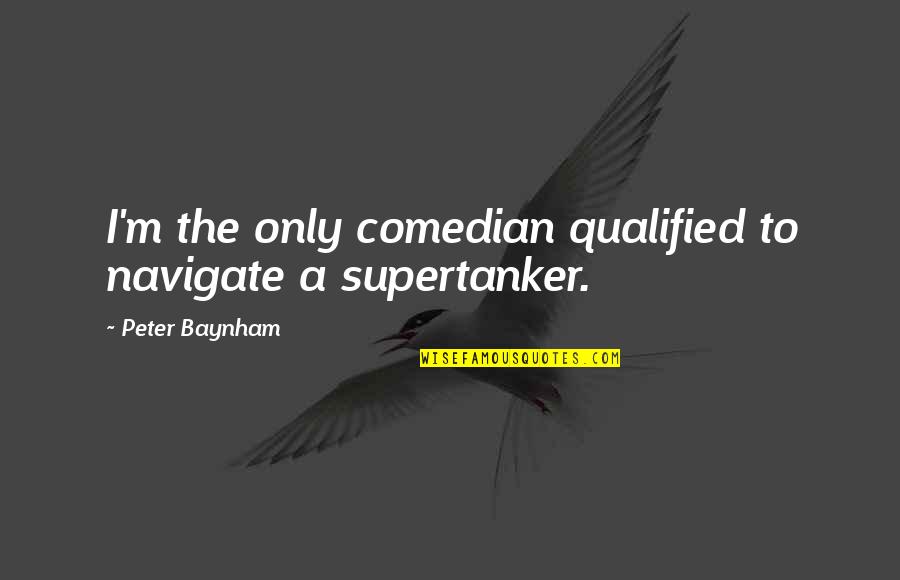 I'm the only comedian qualified to navigate a supertanker.

~ Peter Baynham

WISEFAMOUSQUOTES.COM